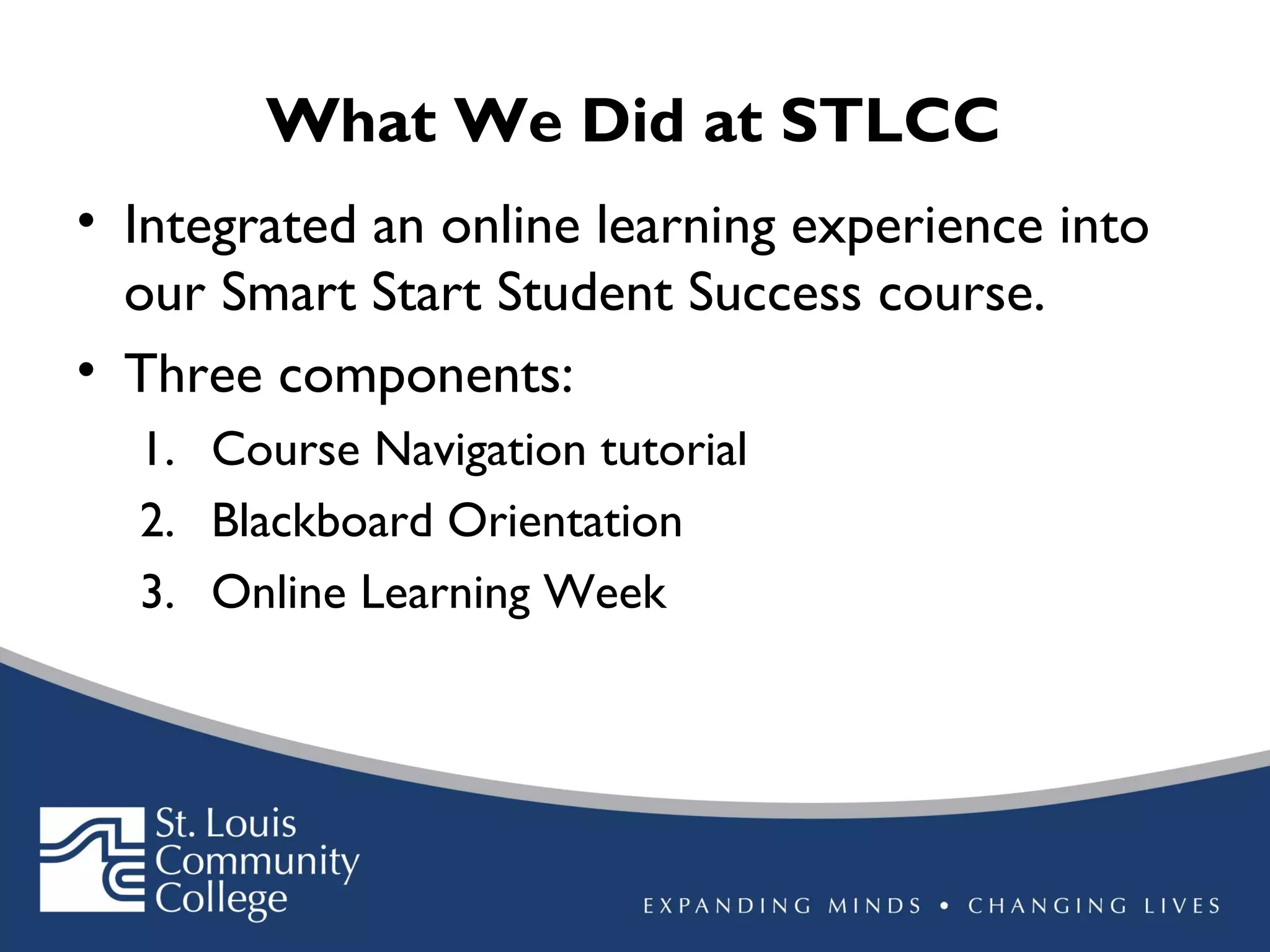 What We Did at STLCC

• Integrated an online learning experience into our Smart Start Student Success course.

• Three components:

1. Course Navigation tutorial
2. Blackboard Orientation
3. Online Learning Week

St. Louis Community College

EXPANDING MINDS • CHANGING LIVES